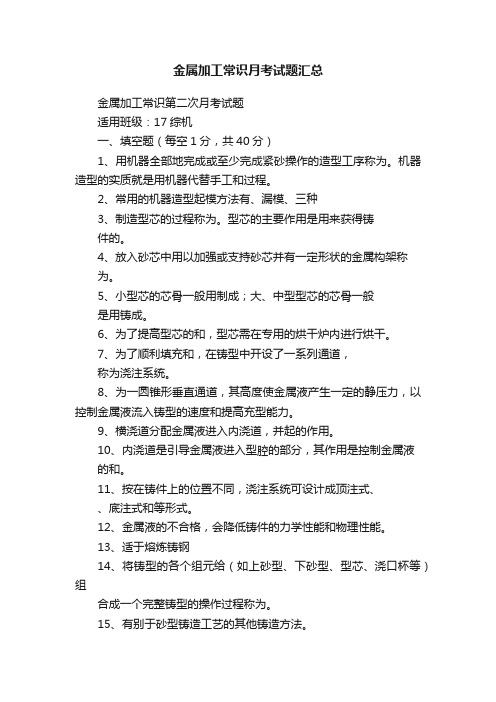 金属加工常识月考试题汇总

金属加工常识第二次月考试题

适用班级：17 综机

一、填空题（每空 1 分，共 40 分）

1、用机器全部地完成或至少完成紧砂操作的造型工序称为。机器造型的实质就是用机器代替手工和过程。

2、常用的机器造型起模方法有、漏模、三种

3、制造型芯的过程称为。型芯的主要作用是用来获得铸件的。

4、放入砂芯中用以加强或支持砂芯并有一定形状的金属构架称为。

5、小型芯的芯骨一般用制成；大、中型型芯的芯骨一般是用铸成。

6、为了提高型芯的和，型芯需在专用的烘干炉内进行烘干。

7、为了顺利填充和，在铸型中开设了一系列通道，称为浇注系统。

8、为一圆锥形垂直通道，其高度使金属液产生一定的静压力，以控制金属液流入铸型的速度和提高充型能力。

9、横浇道分配金属液进入内浇道，并起的作用。

10、内浇道是引导金属液进入型腔的部分，其作用是控制金属液的和。

11、按在铸件上的位置不同，浇注系统可设计成顶注式、、底注式和等形式。

12、金属液的不合格，会降低铸件的力学性能和物理性能。

13、适于熔炼铸钢

14、将铸型的各个组元给（如上砂型、下砂型、型芯、浇口杯等）组

合成一个完整铸型的操作过程称为。

15、有别于砂型铸造工艺的其他铸造方法。